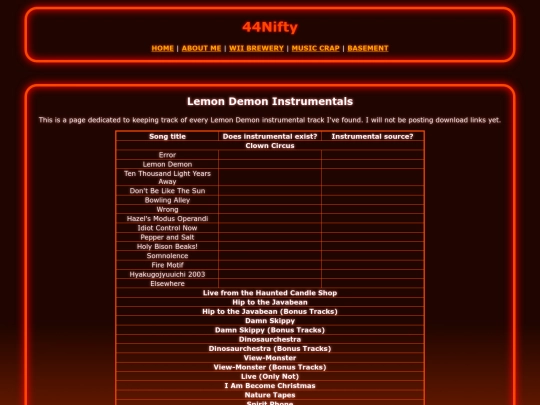 44Nifty

HOME | ABOUT ME | WII BREWERY | MUSIC CRAP | BASEMENT

Lemon Demon Instrumentals

This is a page dedicated to keeping track of every Lemon Demon instrumental track I've found. I will not be posting download links yet.

| Song title | Does instrumental exist? | Instrumental source? |
|---|---|---|
| Clown Circus | | |
| Error | | |
| Lemon Demon | | |
| Ten Thousand Light Years Away | | |
| Don't Be Like The Sun | | |
| Bowling Alley | | |
| Wrong | | |
| Hazel's Modus Operandi | | |
| Idiot Control Now | | |
| Pepper and Salt | | |
| Holy Bison Beaks! | | |
| Somnolence | | |
| Fire Motif | | |
| Hyakugojyuuichi 2003 | | |
| Elsewhere | | |
| Live from the Haunted Candle Shop | | |
| Hip to the Javabean | | |
| Hip to the Javabean (Bonus Tracks) | | |
| Damn Skippy | | |
| Damn Skippy (Bonus Tracks) | | |
| Dinosaurchestra | | |
| Dinosaurchestra (Bonus Tracks) | | |
| View-Monster | | |
| View-Monster (Bonus Tracks) | | |
| Live (Only Not) | | |
| I Am Become Christmas | | |
| Nature Tapes | | |
| Spirit Phone | | |